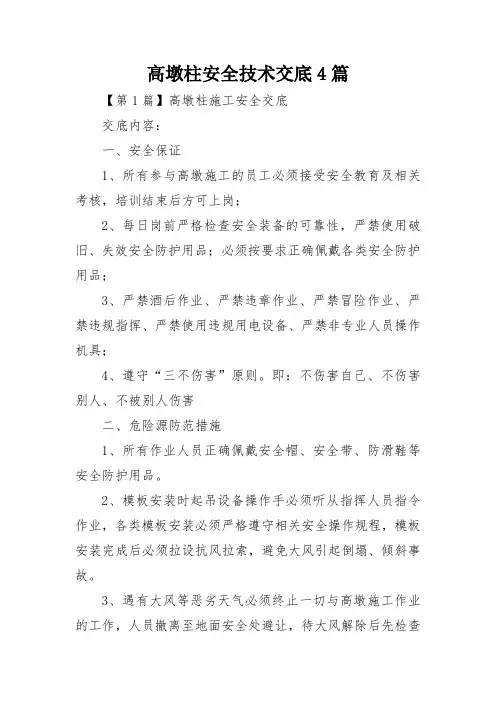 高墩柱安全技术交底4篇

【第1篇】高墩柱施工安全交底

交底内容：

一、安全保证

1、所有参与高墩施工的员工必须接受安全教育及相关考核，培训结束后方可上岗；

2、每日岗前严格检查安全装备的可靠性，严禁使用破旧、失效安全防护用品；必须按要求正确佩戴各类安全防护用品；

3、严禁酒后作业、严禁违章作业、严禁冒险作业、严禁违规指挥、严禁使用违规用电设备、严禁非专业人员操作机具；

4、遵守“三不伤害”原则。即：不伤害自己、不伤害别人、不被别人伤害

二、危险源防范措施

1、所有作业人员正确佩戴安全帽、安全带、防滑鞋等安全防护用品。

2、模板安装时起吊设备操作手必须听从指挥人员指令作业，各类模板安装必须严格遵守相关安全操作规程，模板安装完成后必须拉设抗风拉索，避免大风引起倒塌、倾斜事故。

3、遇有大风等恶劣天气必须终止一切与高墩施工作业的工作，人员撤离至地面安全处避让，待大风解除后先检查